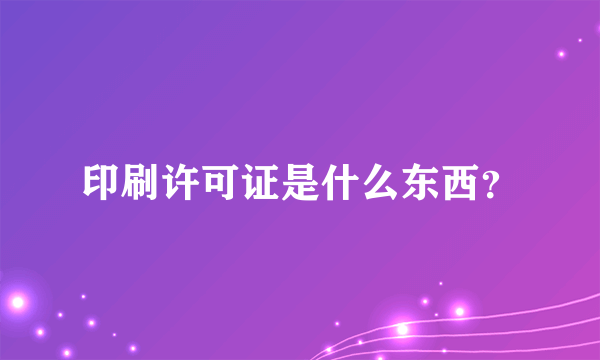 印刷许可证是什么东西?